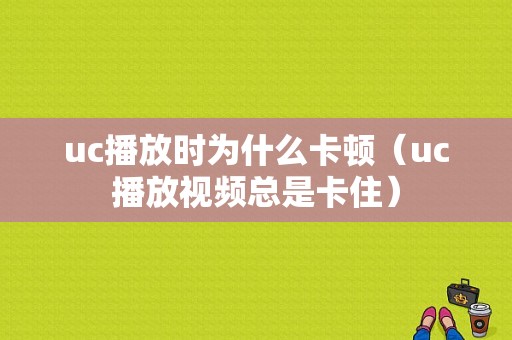 uc播放时为什么卡顿（uc播放视频总是卡住）